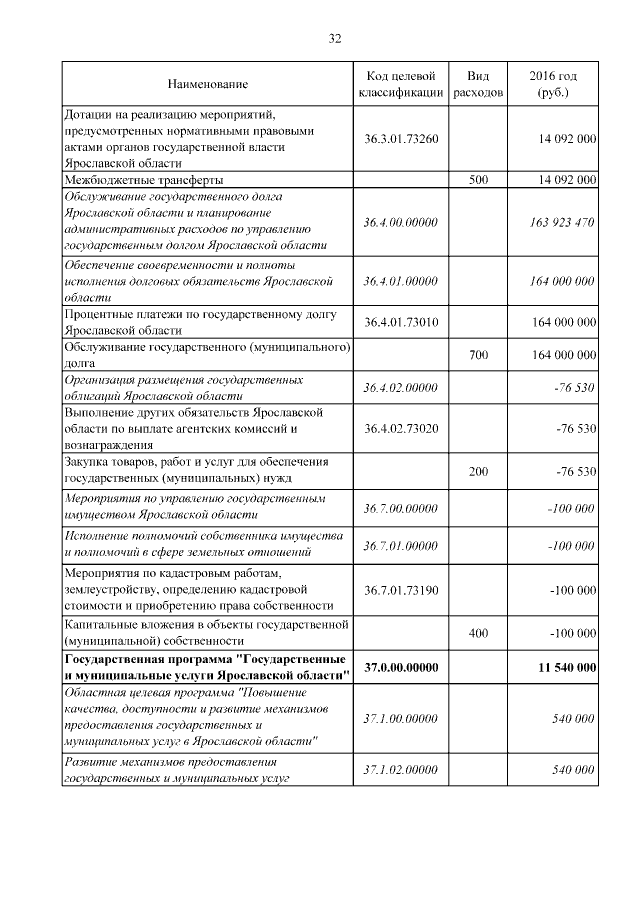 32

| Наименование | Код целевой классификации | Вид расходов | 2016 год (руб.) |
|---|---|---|---|
| Дотации на реализацию мероприятий, предусмотренных нормативными правовыми актами органов государственной власти Ярославской области | 36.3.01.73260 | | 14 092 000 |
| Межбюджетные трансферты | | 500 | 14 092 000 |
| Обслуживание государственного долга Ярославской области и планирование административных расходов по управлению государственным долгом Ярославской области | 36.4.00.00000 | | 163 923 470 |
| Обеспечение своевременности и полноты исполнения долговых обязательств Ярославской области | 36.4.01.00000 | | 164 000 000 |
| Процентные платежи по государственному долгу Ярославской области | 36.4.01.73010 | | 164 000 000 |
| Обслуживание государственного (муниципального) долга | | 700 | 164 000 000 |
| Организация размещения государственных облигаций Ярославской области | 36.4.02.00000 | | -76 530 |
| Выполнение других обязательств Ярославской области по выплате агентских комиссий и вознаграждения | 36.4.02.73020 | | -76 530 |
| Закупка товаров, работ и услуг для обеспечения государственных (муниципальных) нужд | | 200 | -76 530 |
| Мероприятия по управлению государственным имуществом Ярославской области | 36.7.00.00000 | | -100 000 |
| Исполнение полномочий собственника имущества и полномочий в сфере земельных отношений | 36.7.01.00000 | | -100 000 |
| Мероприятия по кадастровым работам, землеустройству, определению кадастровой стоимости и приобретению права собственности | 36.7.01.73190 | | -100 000 |
| Капитальные вложения в объекты государственной (муниципальной) собственности | | 400 | -100 000 |
| Государственная программа "Государственные и муниципальные услуги Ярославской области" | 37.0.00.00000 | | 11 540 000 |
| Областная целевая программа "Повышение качества, доступности и развитие механизмов предоставления государственных и муниципальных услуг в Ярославской области" | 37.1.00.00000 | | 540 000 |
| Развитие механизмов предоставления государственных и муниципальных услуг | 37.1.02.00000 | | 540 000 |